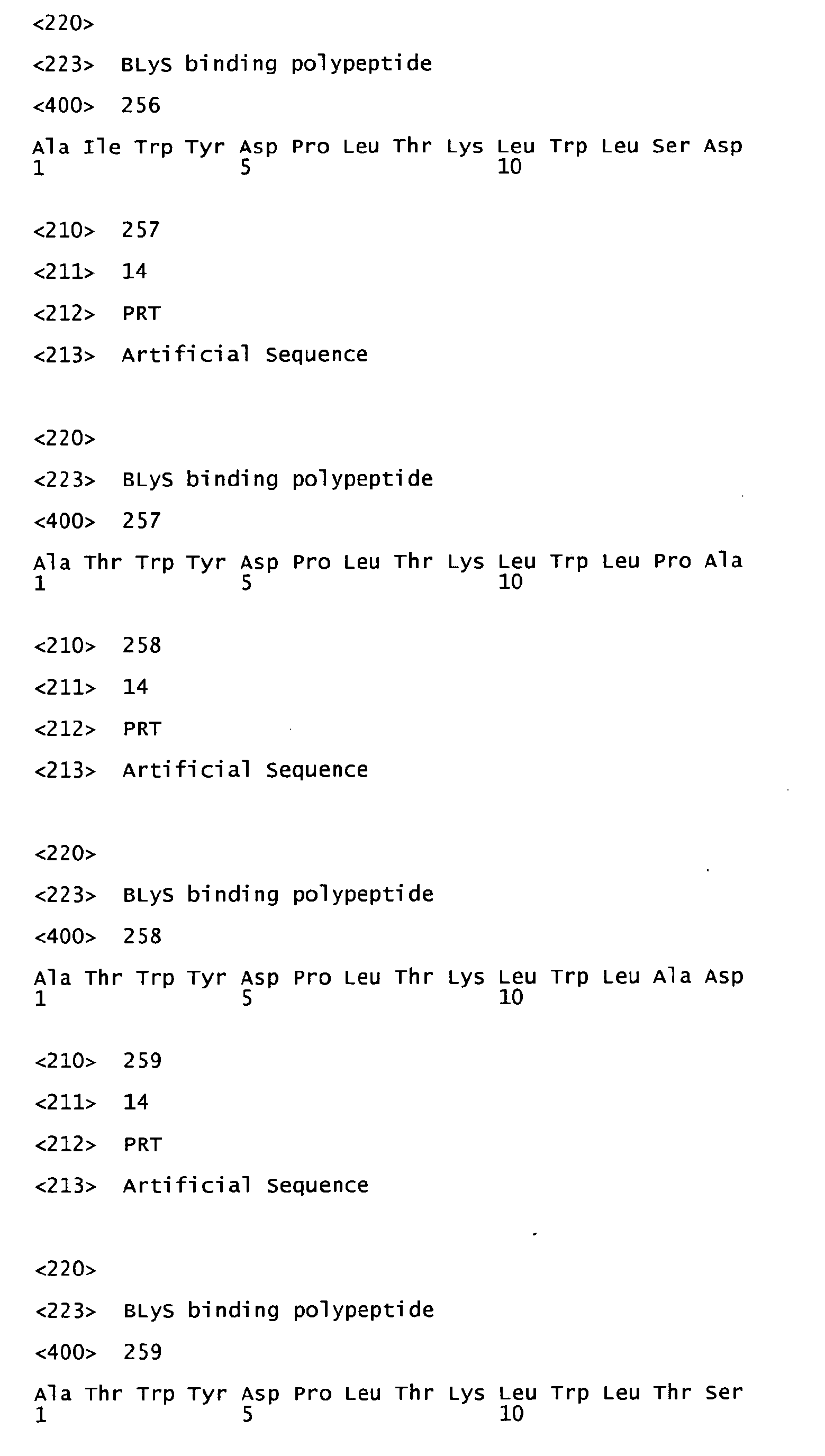 <220>

<223> BLyS binding polypeptide

<400> 256

Ala Ile Trp Tyr Asp Pro Leu Thr Lys Leu Trp Leu Ser Asp
1 5 10

<210> 257

<211> 14

<212> PRT

<213> Artificial Sequence

<220>

<223> BLyS binding polypeptide

<400> 257

Ala Thr Trp Tyr Asp Pro Leu Thr Lys Leu Trp Leu Pro Ala
1 5 10

<210> 258

<211> 14

<212> PRT

<213> Artificial Sequence

<220>

<223> BLyS binding polypeptide

<400> 258

Ala Thr Trp Tyr Asp Pro Leu Thr Lys Leu Trp Leu Ala Asp
1 5 10

<210> 259

<211> 14

<212> PRT

<213> Artificial Sequence

<220>

<223> BLyS binding polypeptide

<400> 259

Ala Thr Trp Tyr Asp Pro Leu Thr Lys Leu Trp Leu Thr Ser
1 5 10